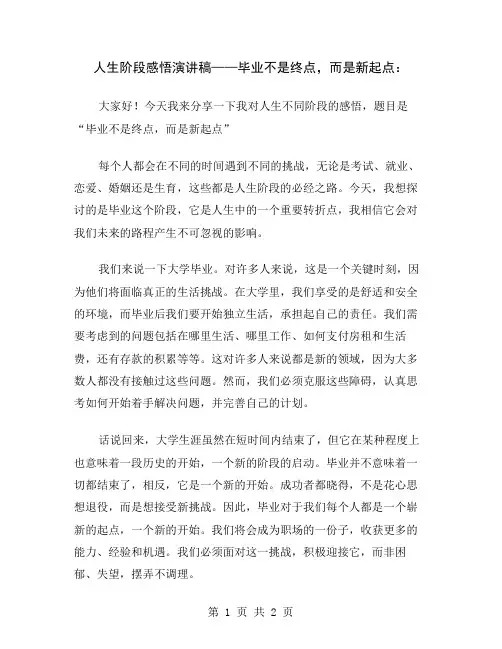 人生阶段感悟演讲稿——毕业不是终点，而是新起点：

大家好！今天我来分享一下我对人生不同阶段的感悟，题目是“毕业不是终点，而是新起点”

每个人都会在不同的时间遇到不同的挑战，无论是考试、就业、恋爱、婚姻还是生育，这些都是人生阶段的必经之路。今天，我想探讨的是毕业这个阶段，它是人生中的一个重要转折点，我相信它会对我们未来的路程产生不可忽视的影响。

我们来说一下大学毕业。对许多人来说，这是一个关键时刻，因为他们将面临真正的生活挑战。在大学里，我们享受的是舒适和安全的环境，而毕业后我们要开始独立生活，承担起自己的责任。我们需要考虑到的问题包括在哪里生活、哪里工作、如何支付房租和生活费，还有存款的积累等等。这对许多人来说都是新的领域，因为大多数人都没有接触过这些问题。然而，我们必须克服这些障碍，认真思考如何开始着手解决问题，并完善自己的计划。

话说回来，大学生涯虽然在短时间内结束了，但它在某种程度上也意味着一段历史的开始，一个新的阶段的启动。毕业并不意味着一切都结束了，相反，它是一个新的开始。成功者都晓得，不是花心思想退役，而是想接受新挑战。因此，毕业对于我们每个人都是一个崭新的起点，一个新的开始。我们将会成为职场的一份子，收获更多的能力、经验和机遇。我们必须面对这一挑战，积极迎接它，而非困郁、失望，摆弄不调理。

第 1 页 共 2 页